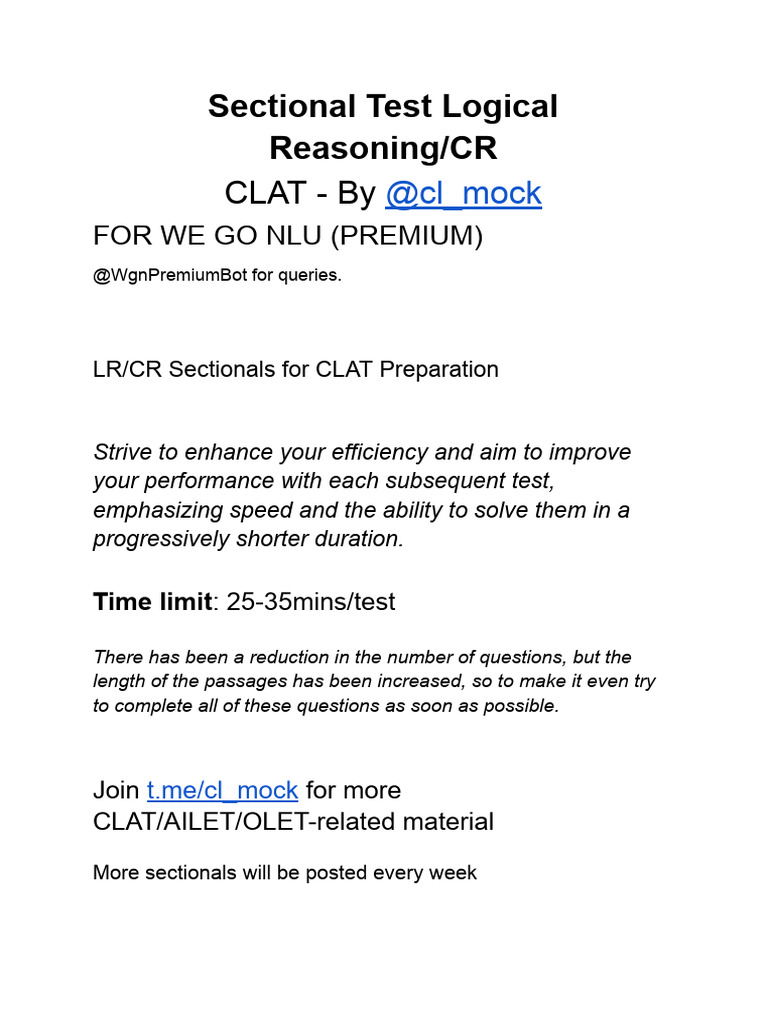 Sectional Test Logical Reasoning/CR

CLAT - By @cl_mock

FOR WE GO NLU (PREMIUM)

@WgnPremiumBot for queries.

LR/CR Sectionals for CLAT Preparation

Strive to enhance your efficiency and aim to improve your performance with each subsequent test, emphasizing speed and the ability to solve them in a progressively shorter duration.

Time limit: 25-35mins/test

There has been a reduction in the number of questions, but the length of the passages has been increased, so to make it even try to complete all of these questions as soon as possible.

Join t.me/cl_mock for more CLAT/AILET/OLET-related material

More sectionals will be posted every week